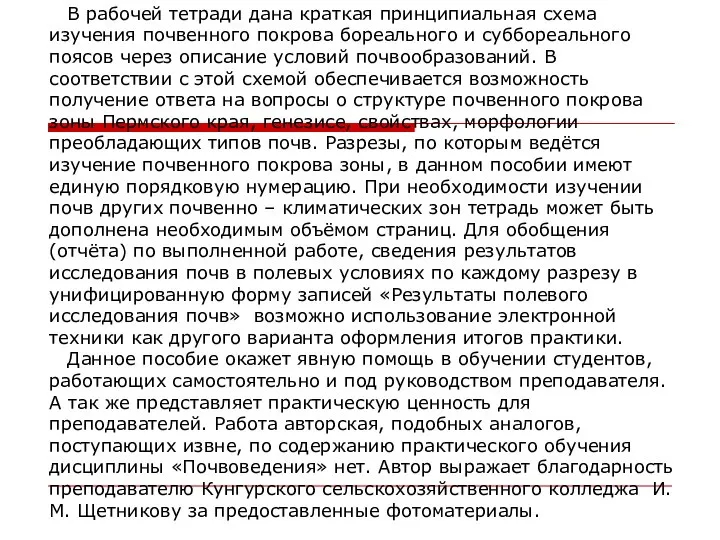 В рабочей тетради дана краткая принципиальная схема изучения почвенного покрова бореального и суббореального поясов через описание условий почвообразований. В соответствии с этой схемой обеспечивается возможность получение ответа на вопросы о структуре почвенного покрова зоны Пермского края, генезисе, свойствах, морфологии преобладающих типов почв. Разрезы, по которым ведётся изучение почвенного покрова зоны, в данном пособии имеют единую порядковую нумерацию. При необходимости изучении почв других почвенно – климатических зон тетрадь может быть дополнена необходимым объёмом страниц. Для обобщения (отчёта) по выполненной работе, сведения результатов исследования почв в полевых условиях по каждому разрезу в унифицированную форму записей «Результаты полевого исследования почв» возможно использование электронной техники как другого варианта оформления итогов практики.

Данное пособие окажет явную помощь в обучении студентов, работающих самостоятельно и под руководством преподавателя. А так же представляет практическую ценность для преподавателей. Работа авторская, подобных аналогов, поступающих извне, по содержанию практического обучения дисциплины «Почвоведения» нет. Автор выражает благодарность преподавателю Кунгурского сельскохозяйственного колледжа И. М. Щетникову за предоставленные фотоматериалы.